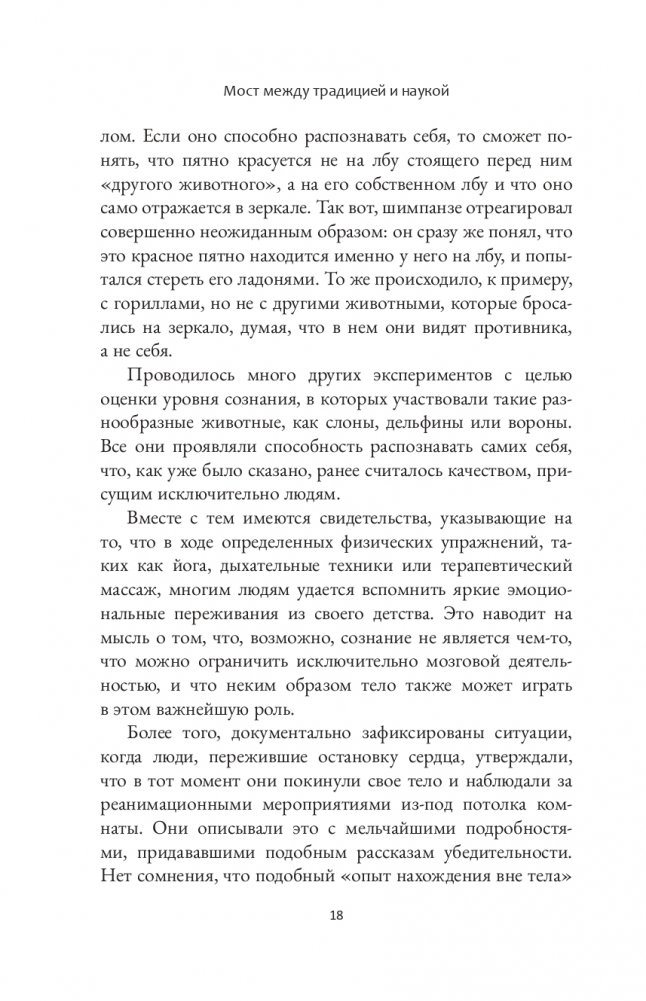 Мост между традицией и наукой

лом. Если оно способно распознавать себя, то сможет понять, что пятно красуется не на лбу стоящего перед ним «другого животного», а на его собственном лбу и что оно само отражается в зеркале. Так вот, шимпанзе отреагировал совершенно неожиданным образом: он сразу же понял, что это красное пятно находится именно у него на лбу, и попытался стереть его ладонями. То же происходило, к примеру, с гориллами, но не с другими животными, которые бросались на зеркало, думая, что в нем они видят противника, а не себя.

Проводилось много других экспериментов с целью оценки уровня сознания, в которых участвовали такие разнообразные животные, как слоны, дельфины или вороны. Все они проявляли способность распознавать самих себя, что, как уже было сказано, ранее считалось качеством, присущим исключительно людям.

Вместе с тем имеются свидетельства, указывающие на то, что в ходе определенных физических упражнений, таких как йога, дыхательные техники или терапевтический массаж, многим людям удается вспомнить яркие эмоциональные переживания из своего детства. Это наводит на мысль о том, что, возможно, сознание не является чем-то, что можно ограничить исключительно мозговой деятельностью, и что неким образом тело также может играть в этом важнейшую роль.

Более того, документально зафиксированы ситуации, когда люди, пережившие остановку сердца, утверждали, что в тот момент они покинули свое тело и наблюдали за реанимационными мероприятиями из-под потолка комнаты. Они описывали это с мельчайшими подробностями, придававшими подобным рассказам убедительности. Нет сомнения, что подобный «опыт нахождения вне тела»

18